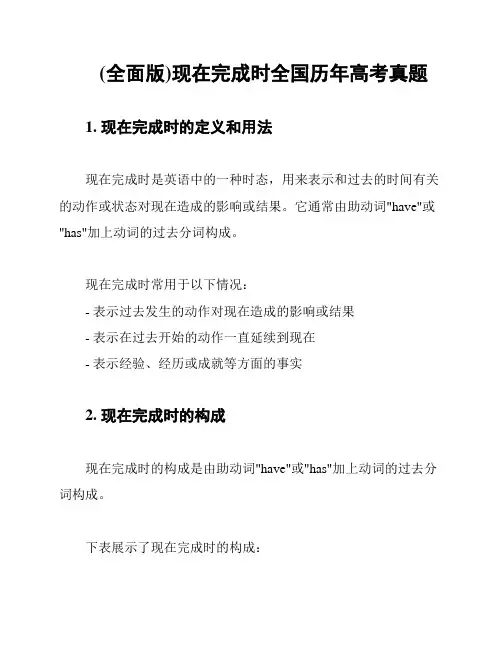 (全面版)现在完成时全国历年高考真题

1. 现在完成时的定义和用法

现在完成时是英语中的一种时态，用来表示和过去的时间有关的动作或状态对现在造成的影响或结果。它通常由助动词"have"或"has"加上动词的过去分词构成。

现在完成时常用于以下情况：
- 表示过去发生的动作对现在造成的影响或结果
- 表示在过去开始的动作一直延续到现在
- 表示经验、经历或成就等方面的事实

2. 现在完成时的构成

现在完成时的构成是由助动词"have"或"has"加上动词的过去分词构成。

下表展示了现在完成时的构成：